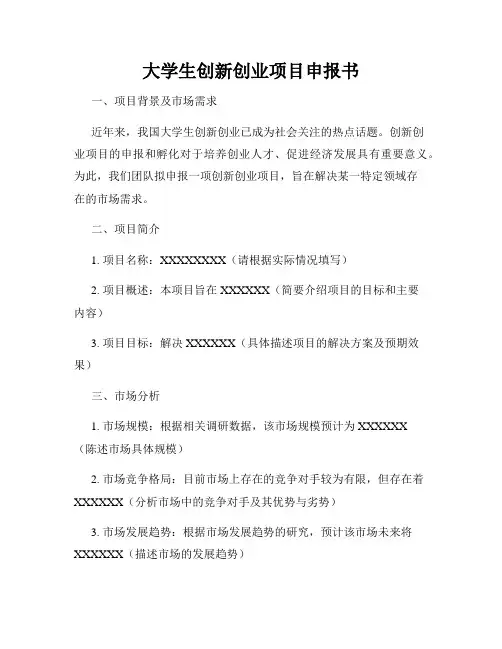 大学生创新创业项目申报书

一、项目背景及市场需求

近年来，我国大学生创新创业已成为社会关注的热点话题。创新创业项目的申报和孵化对于培养创业人才、促进经济发展具有重要意义。为此，我们团队拟申报一项创新创业项目，旨在解决某一特定领域存在的市场需求。

二、项目简介

1. 项目名称：XXXXXXXX（请根据实际情况填写）

2. 项目概述：本项目旨在 XXXXXX（简要介绍项目的目标和主要内容）

3. 项目目标：解决 XXXXXX（具体描述项目的解决方案及预期效果）

三、市场分析

1. 市场规模：根据相关调研数据，该市场规模预计为 XXXXXX（陈述市场具体规模）

2. 市场竞争格局：目前市场上存在的竞争对手较为有限，但存在着 XXXXXX（分析市场中的竞争对手及其优势与劣势）

3. 市场发展趋势：根据市场发展趋势的研究，预计该市场未来将 XXXXXX（描述市场的发展趋势）